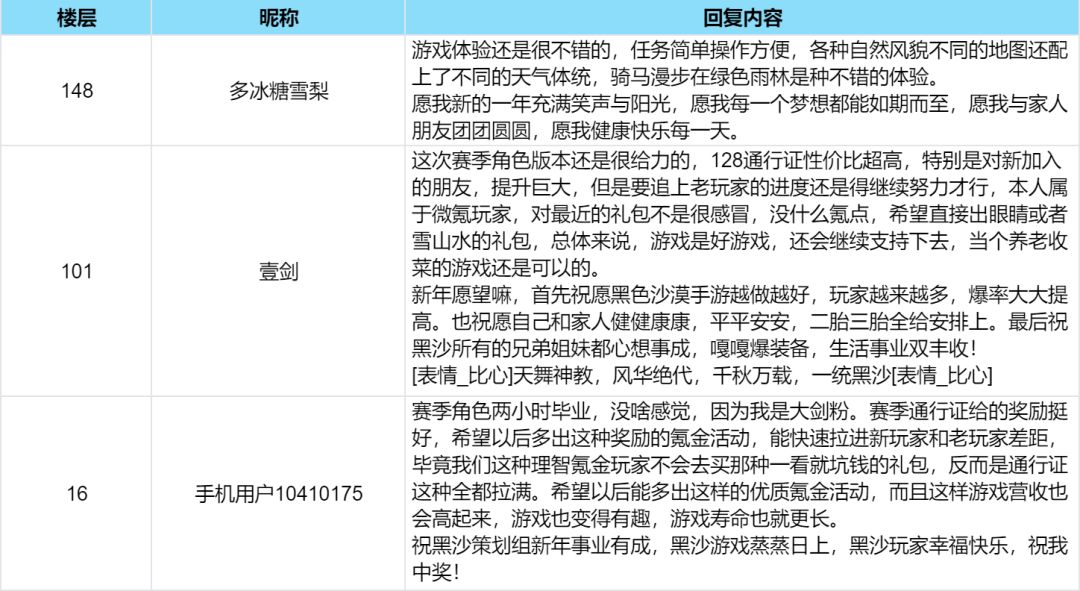 | 楼层 | 昵称 | 回复内容 |
|---|---|---|
| 148 | 多冰糖雪梨 | 游戏体验还是很不错的，任务简单操作方便，各种自然风貌不同的地图还配上了不同的天气体统，骑马漫步在绿色雨林是种不错的体验。愿我新的一年充满笑声与阳光，愿我每一个梦想都能如期而至，愿我与家人朋友团团圆圆，愿我健康快乐每一天。 |
| 101 | 壹剑 | 这次赛季角色版本还是很给力的，128通行证性价比超高，特别是对新加入的朋友，提升巨大，但是要追上老玩家的进度还是得继续努力才行，本人属于微氪玩家，对最近的礼包不是很感冒，没什么氪点，希望直接出眼睛或者雪山水的礼包，总体来说，游戏是好游戏，还会继续支持下去，当个养老收菜的游戏还是可以的。新年愿望嘛，首先祝愿黑色沙漠手游越做越好，玩家越来越多，爆率大大提高。也祝愿自己和家人健健康康，平平安安，二胎三胎全给安排上。最后祝黑沙所有的兄弟姐妹都心想事成，嘎嘎爆装备，生活事业双丰收！[表情_比心]天舞神教，风华绝代，千秋万载，一统黑沙[表情_比心] |
| 16 | 手机用户10410175 | 赛季角色两小时毕业，没啥感觉，因为我是大剑粉。赛季通行证给的奖励挺好，希望以后多出这种奖励的氪金活动，能快速拉进新玩家和老玩家差距，毕竟我们这种理智氪金玩家不会去买那种一看就坑钱的礼包，反而是通行证这种全都拉满。希望以后能多出这样的优质氪金活动，而且这样游戏营收也会高起来，游戏也变得有趣，游戏寿命也就更长。祝黑沙策划组新年事业有成，黑沙游戏蒸蒸日上，黑沙玩家幸福快乐，祝我中奖！ |